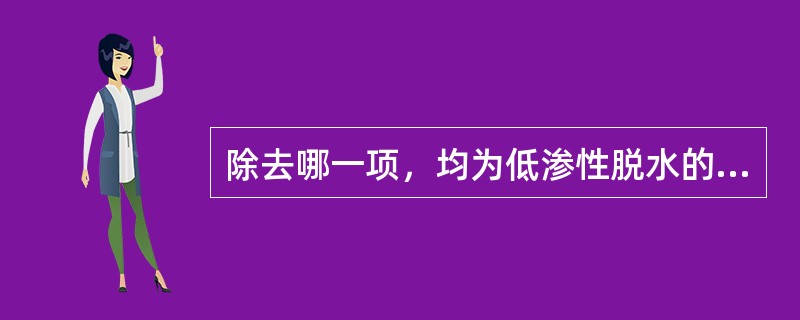 除去哪一项，均为低渗性脱水的...